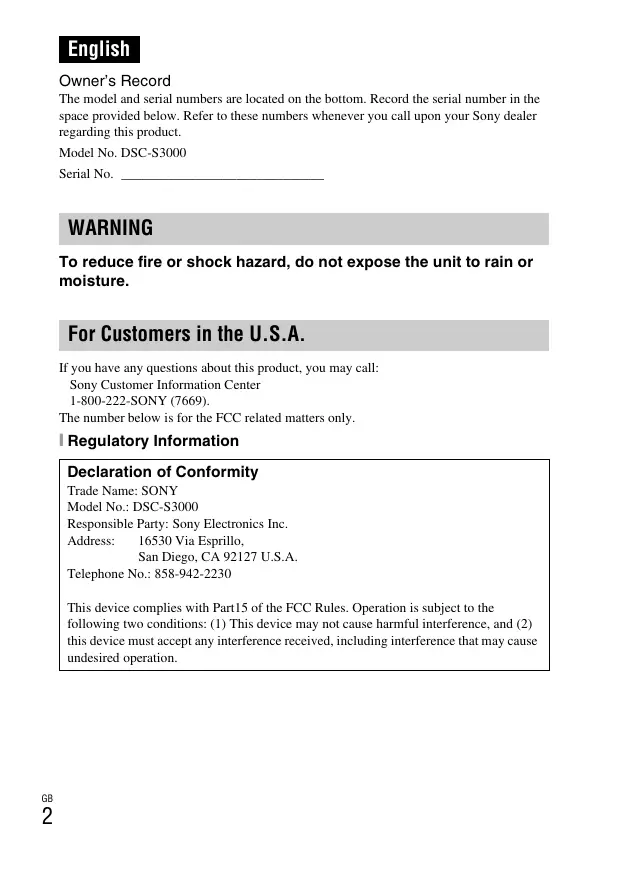 English

Owner's Record
The model and serial numbers are located on the bottom. Record the serial number in the space provided below. Refer to these numbers whenever you call upon your Sony dealer regarding this product.

Model No. DSC-S3000

Serial No. ______________________________

WARNING

To reduce fire or shock hazard, do not expose the unit to rain or moisture.

For Customers in the U.S.A.

If you have any questions about this product, you may call:
Sony Customer Information Center
1-800-222-SONY (7669).
The number below is for the FCC related matters only.

Regulatory Information

Declaration of Conformity
Trade Name: SONY
Model No.: DSC-S3000
Responsible Party: Sony Electronics Inc.
Address: 16530 Via Esprillo,
San Diego, CA 92127 U.S.A.
Telephone No.: 858-942-2230

This device complies with Part15 of the FCC Rules. Operation is subject to the following two conditions: (1) This device may not cause harmful interference, and (2) this device must accept any interference received, including interference that may cause undesired operation.

GB
2